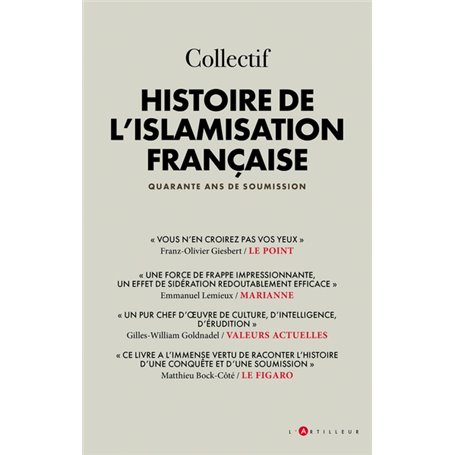 Collectif

HISTOIRE DE L'ISLAMISATION FRANÇAISE

QUARANTE ANS DE SOUMISSION

« VOUS N'EN CROIREZ PAS VOS YEUX »
Franz-Olivier Giesbert / LE POINT

« UNE FORCE DE FRAPPE IMPRESSIONNANTE, UN EFFET DE SIDÉRATION REDOUTABLEMENT EFFICACE »
Emmanuel Lemieux / MARIANNE

« UN PUR CHEF D'ŒUVRE DE CULTURE, D'INTELLIGENCE, D'ÉRUDITION »
Gilles-William Goldnadel / VALEURS ACTUELLES

« CE LIVRE A L'IMMENSE VERTU DE RACONTER L'HISTOIRE D'UNE CONQUÊTE ET D'UNE SOUMISSION »
Matthieu Bock-Côté / LE FIGARO

L'ARTILLEUR